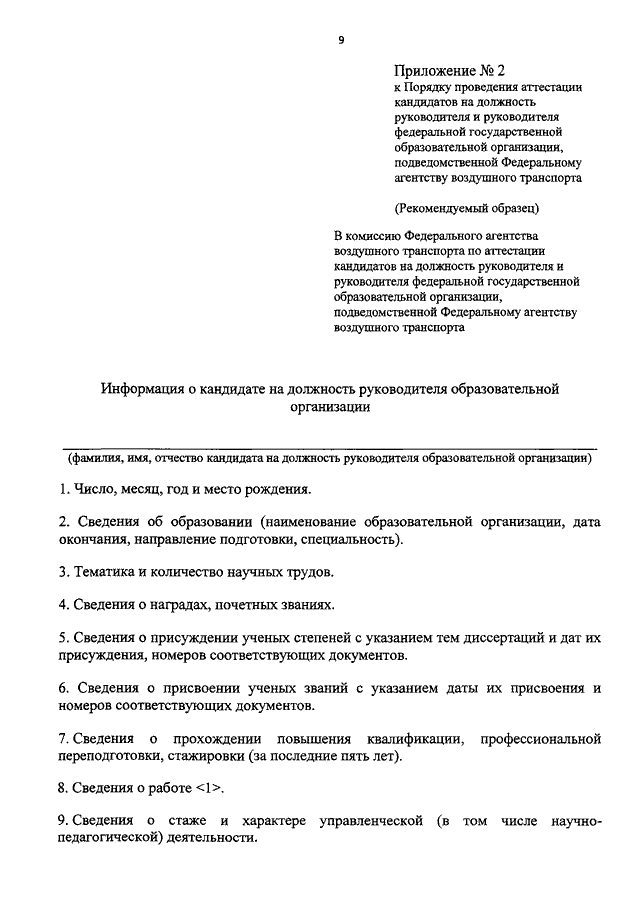 9

Приложение № 2
к Порядку проведения аттестации кандидатов на должность руководителя и руководителя федеральной государственной образовательной организации, подведомственной Федеральному агентству воздушного транспорта

(Рекомендуемый образец)

В комиссию Федерального агентства воздушного транспорта по аттестации кандидатов на должность руководителя и руководителя федеральной государственной образовательной организации, подведомственной Федеральному агентству воздушного транспорта

Информация о кандидате на должность руководителя образовательной организации

(фамилия, имя, отчество кандидата на должность руководителя образовательной организации)

1. Число, месяц, год и место рождения.

2. Сведения об образовании (наименование образовательной организации, дата окончания, направление подготовки, специальность).

3. Тематика и количество научных трудов.

4. Сведения о наградах, почетных званиях.

5. Сведения о присуждении ученых степеней с указанием тем диссертаций и дат их присуждения, номеров соответствующих документов.

6. Сведения о присвоении ученых званий с указанием даты их присвоения и номеров соответствующих документов.

7. Сведения о прохождении повышения квалификации, профессиональной переподготовки, стажировки (за последние пять лет).

8. Сведения о работе <1>.

9. Сведения о стаже и характере управленческой (в том числе научно-педагогической) деятельности.